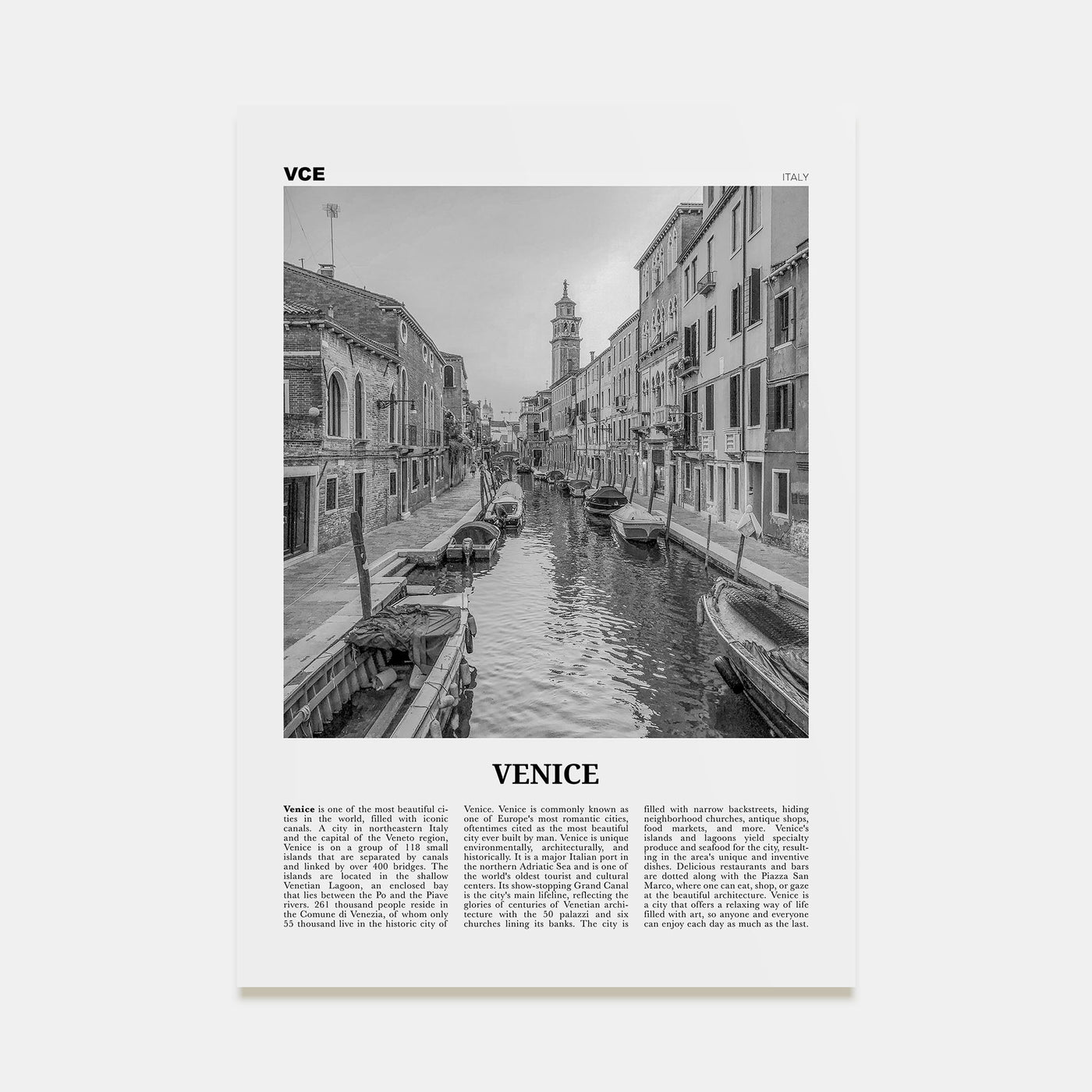 VCE

ITALY

VENICE

Venice is one of the most beautiful cities in the world, filled with iconic canals. A city in northeastern Italy and the capital of the Veneto region, Venice is on a group of 118 small islands that are separated by canals and linked by over 400 bridges. The islands are located in the shallow Venetian Lagoon, an enclosed bay that lies between the Po and the Piave rivers. 261 thousand people reside in the Comune di Venezia, of whom only 55 thousand live in the historic city of Venice. Venice is commonly known as one of Europe's most romantic cities, oftentimes cited as the most beautiful city ever built by man. Venice is unique environmentally, architecturally, and historically. It is a major Italian port in the northern Adriatic Sea and is one of the world's oldest tourist and cultural centers. Its show-stopping Grand Canal is the city's main lifeline, reflecting the glories of centuries of Venetian architecture with the 50 palazzi and six churches lining its banks. The city is filled with narrow backstreets, hiding neighborhood churches, antique shops, food markets, and more. Venice's islands and lagoons yield specialty produce and seafood for the city, resulting in the area's unique and inventive dishes. Delicious restaurants and bars are dotted along with the Piazza San Marco, where one can eat, shop, or gaze at the beautiful architecture. Venice is a city that offers a relaxing way of life filled with art, so anyone and everyone can enjoy each day as much as the last.